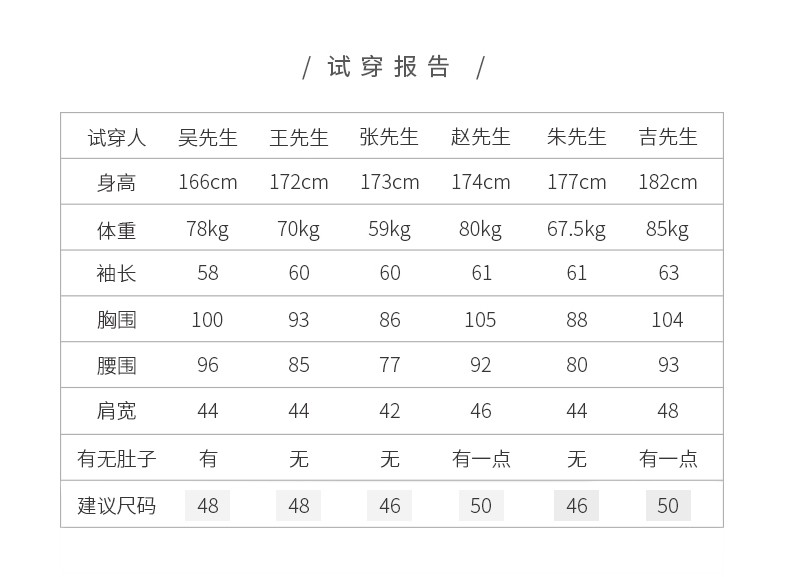 / 试穿报告 /

| 试穿人 | 吴先生 | 王先生 | 张先生 | 赵先生 | 朱先生 | 吉先生 |
|---|---|---|---|---|---|---|
| 身高 | 166cm | 172cm | 173cm | 174cm | 177cm | 182cm |
| 体重 | 78kg | 70kg | 59kg | 80kg | 67.5kg | 85kg |
| 袖长 | 58 | 60 | 60 | 61 | 61 | 63 |
| 胸围 | 100 | 93 | 86 | 105 | 88 | 104 |
| 腰围 | 96 | 85 | 77 | 92 | 80 | 93 |
| 肩宽 | 44 | 44 | 42 | 46 | 44 | 48 |
| 有无肚子 | 有 | 无 | 无 | 有一点 | 无 | 有一点 |
| 建议尺码 | 48 | 48 | 46 | 50 | 46 | 50 |